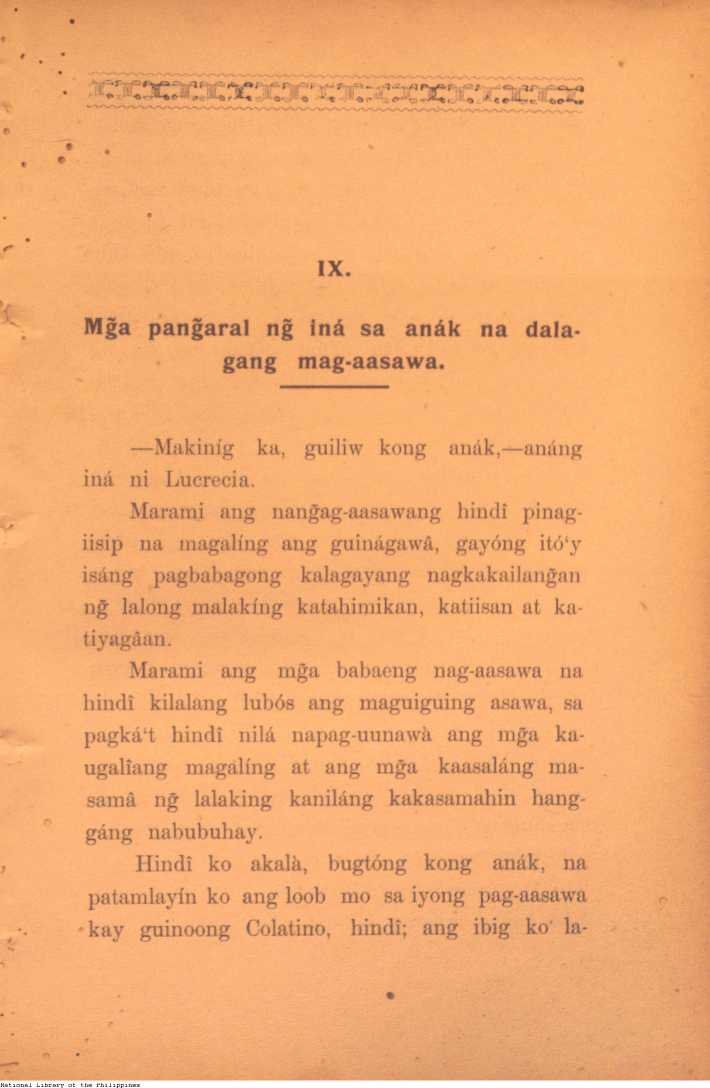 IX.

Mg̃a pang̃aral ng̃ iná sa anák na dalagang mag-aasawa.

—Makiníg ka, guiliw kong anák,—anáng iná ni Lucrecia.

Marami ang nang̃ag-aasawang hindî pinagiisip na magalíng ang guinágawâ, gayóng itó'y isáng pagbabagong kalagayang nagkakailang̃an ng̃ lalong malakíng katahimikan, katiisan at katiyagâan.

Marami ang mg̃a babaeng nag-aasawa na hindî kilalang lubós ang maguiguing asawa, sa pagká't hindî nilá napag-uunawà ang mg̃a kaugalîang magalíng at ang mg̃a kaasaláng masamâ ng̃ lalaking kaniláng kakasamahin hanggáng nabubuhay.

Hindî ko akalà, bugtóng kong anák, na patamlayín ko ang loob mo sa iyong pag-aasawa kay guinoong Colatino, hindî; ang ibig ko la-

National Library of the Philippines